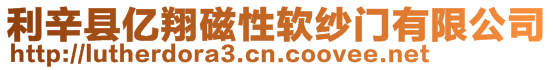 利辛县亿翔磁性软纱门有限公司
http://lutherdora3.cn.coovee.net